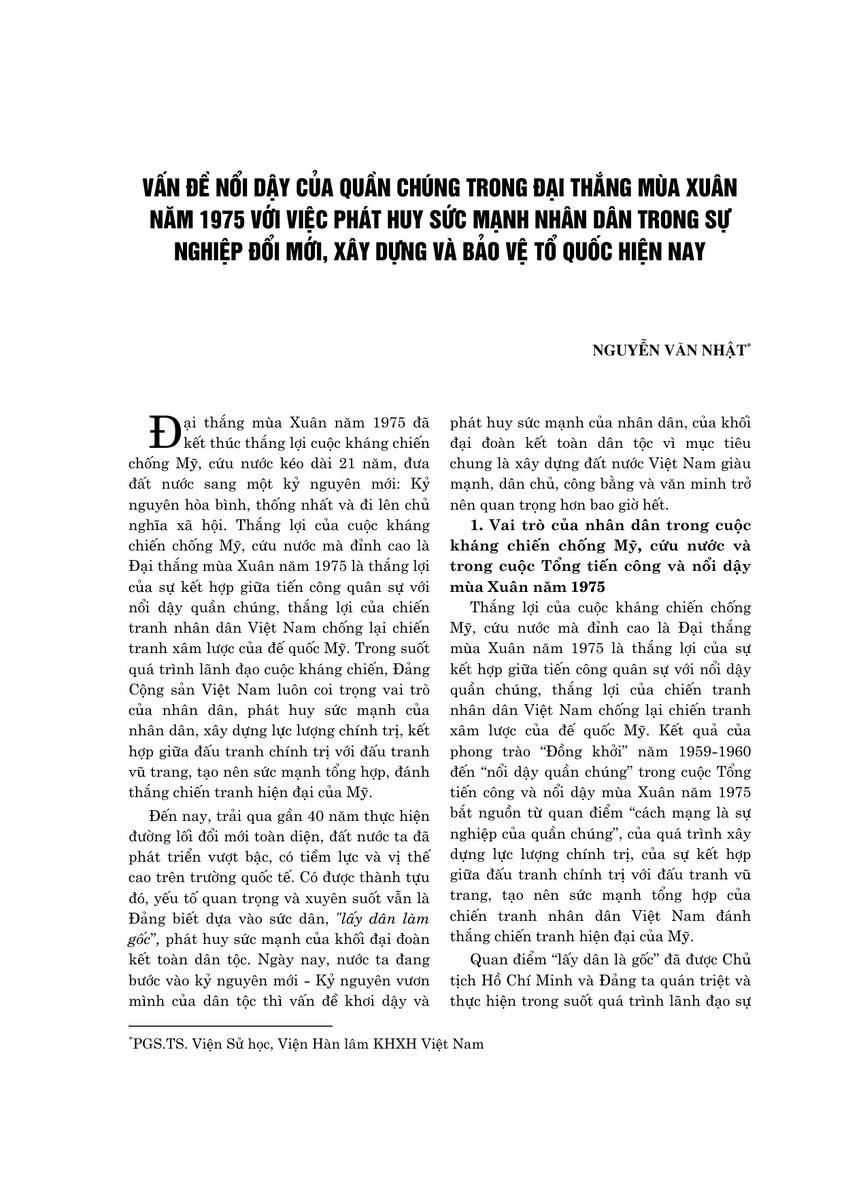 VẤN ĐỀ NỔI DẬY CỦA QUẦN CHÚNG TRONG ĐẠI THẮNG MÙA XUÂN NĂM 1975 VỚI VIỆC PHÁT HUY SỨC MẠNH NHÂN DÂN TRONG SỰ NGHIỆP ĐỔI MỚI, XÂY DỰNG VÀ BẢO VỆ TỔ QUỐC HIỆN NAY

NGUYỄN VĂN NHẬT$^{*}$

Đại thắng mùa Xuân năm 1975 đã kết thúc thắng lợi cuộc kháng chiến chống Mỹ, cứu nước kéo dài 21 năm, đưa đất nước sang một kỷ nguyên mới: Kỷ nguyên hòa bình, thống nhất và đi lên chủ nghĩa xã hội. Thắng lợi của cuộc kháng chiến chống Mỹ, cứu nước mà đỉnh cao là Đại thắng mùa Xuân năm 1975 là thắng lợi của sự kết hợp giữa tiến công quân sự với nổi dậy quần chúng, thắng lợi của chiến tranh nhân dân Việt Nam chống lại chiến tranh xâm lược của đế quốc Mỹ. Trong suốt quá trình lãnh đạo cuộc kháng chiến, Đảng Cộng sản Việt Nam luôn coi trọng vai trò của nhân dân, phát huy sức mạnh của nhân dân, xây dựng lực lượng chính trị, kết hợp giữa đấu tranh chính trị với đấu tranh vũ trang, tạo nên sức mạnh tổng hợp, đánh thắng chiến tranh hiện đại của Mỹ.

Đến nay, trải qua gần 40 năm thực hiện đường lối đổi mới toàn diện, đất nước ta đã phát triển vượt bậc, có tiềm lực và vị thế cao trên trường quốc tế. Có được thành tựu đó, yếu tố quan trọng và xuyên suốt vẫn là Đảng biết dựa vào sức dân, "lấy dân làm gốc", phát huy sức mạnh của khối đại đoàn kết toàn dân tộc. Ngày nay, nước ta đang bước vào kỷ nguyên mới - Kỷ nguyên vươn mình của dân tộc thì vấn đề khơi dậy và phát huy sức mạnh của nhân dân, của khối đại đoàn kết toàn dân tộc vì mục tiêu chung là xây dựng đất nước Việt Nam giàu mạnh, dân chủ, công bằng và văn minh trở nên quan trọng hơn bao giờ hết.

1. Vai trò của nhân dân trong cuộc kháng chiến chống Mỹ, cứu nước và trong cuộc Tổng tiến công và nổi dậy mùa Xuân năm 1975

Thắng lợi của cuộc kháng chiến chống Mỹ, cứu nước mà đỉnh cao là Đại thắng mùa Xuân năm 1975 là thắng lợi của sự kết hợp giữa tiến công quân sự với nổi dậy quần chúng, thắng lợi của chiến tranh nhân dân Việt Nam chống lại chiến tranh xâm lược của đế quốc Mỹ. Kết quả của phong trào "Đồng khởi" năm 1959-1960 đến "nổi dậy quần chúng" trong cuộc Tổng tiến công và nổi dậy mùa Xuân năm 1975 bắt nguồn từ quan điểm "cách mạng là sự nghiệp của quần chúng", của quá trình xây dựng lực lượng chính trị, của sự kết hợp giữa đấu tranh chính trị với đấu tranh vũ trang, tạo nên sức mạnh tổng hợp của chiến tranh nhân dân Việt Nam đánh thắng chiến tranh hiện đại của Mỹ.

Quan điểm "lấy dân là gốc" đã được Chủ tịch Hồ Chí Minh và Đảng ta quán triệt và thực hiện trong suốt quá trình lãnh đạo sự

$^{*}$PGS.TS. Viện Sử học, Viện Hàn lâm KHXH Việt Nam